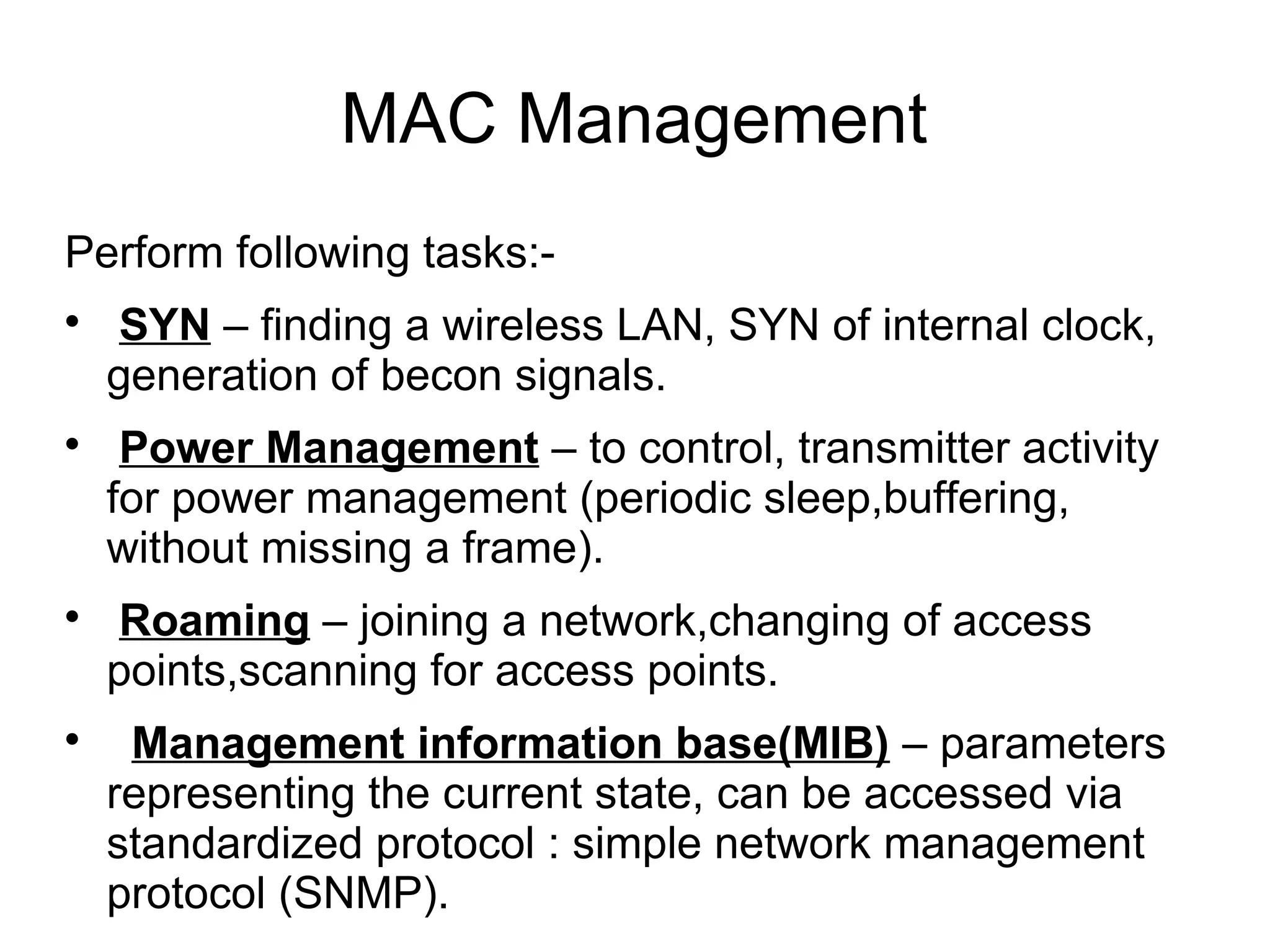 MAC Management

Perform following tasks:-

• SYN – finding a wireless LAN, SYN of internal clock, generation of becon signals.

• Power Management – to control, transmitter activity for power management (periodic sleep,buffering, without missing a frame).

• Roaming – joining a network,changing of access points,scanning for access points.

• Management information base(MIB) – parameters representing the current state, can be accessed via standardized protocol : simple network management protocol (SNMP).